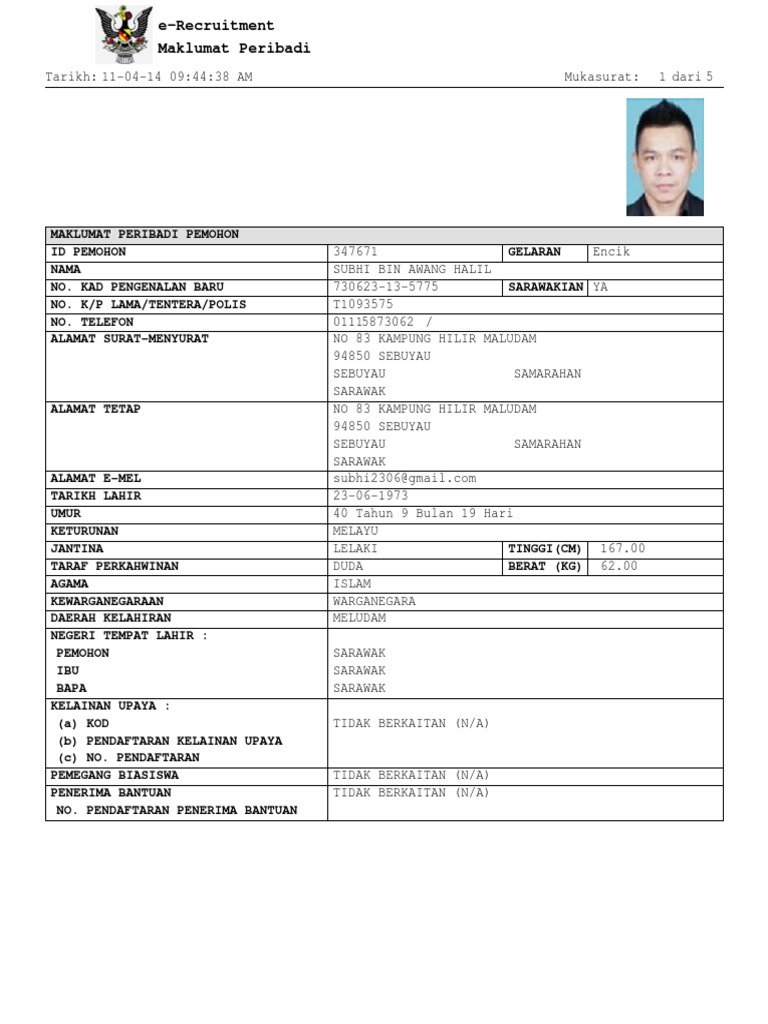 e-Recruitment
Maklumat Peribadi

Tarikh: 11-04-14 09:44:38 AM

Mukasurat: 1 dari 5

| MAKLUMAT PERIBADI PEMOHON | | | |
|---|---|---|---|
| ID PEMOHON | 347671 | GELARAN | Encik |
| NAMA | SUBHI BIN AWANG HALIL | | |
| NO. KAD PENGENALAN BARU | 730623-13-5775 | SARAWAKIAN | YA |
| NO. K/P LAMA/TENTERA/POLIS | T1093575 | | |
| NO. TELEFON | 01115873062 / | | |
| ALAMAT SURAT-MENYURAT | NO 83 KAMPUNG HILIR MALUDAM 94850 SEBUYAU SEBUYAU SAMARAHAN SARAWAK | | |
| ALAMAT TETAP | NO 83 KAMPUNG HILIR MALUDAM 94850 SEBUYAU SEBUYAU SAMARAHAN SARAWAK | | |
| ALAMAT E-MEL | subhi2306@gmail.com | | |
| TARIKH LAHIR | 23-06-1973 | | |
| UMUR | 40 Tahun 9 Bulan 19 Hari | | |
| KETURUNAN | MELAYU | | |
| JANTINA | LELAKI | TINGGI(CM) | 167.00 |
| TARAF PERKAHWINAN | DUDA | BERAT (KG) | 62.00 |
| AGAMA | ISLAM | | |
| KEWARGANEGARAAN | WARGANEGARA | | |
| DAERAH KELAHIRAN | MELUDAM | | |
| NEGERI TEMPAT LAHIR : PEMOHON IBU BAPA | SARAWAK SARAWAK SARAWAK | | |
| KELAINAN UPAYA : (a) KOD (b) PENDAFTARAN KELAINAN UPAYA (c) NO. PENDAFTARAN | TIDAK BERKAITAN (N/A) | | |
| PEMEGANG BIASISWA | TIDAK BERKAITAN (N/A) | | |
| PENERIMA BANTUAN NO. PENDAFTARAN PENERIMA BANTUAN | TIDAK BERKAITAN (N/A) | | |